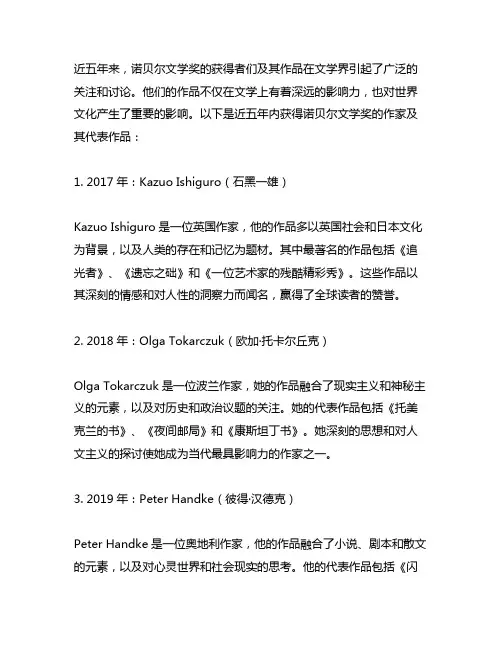 近五年来，诺贝尔文学奖的获得者们及其作品在文学界引起了广泛的关注和讨论。他们的作品不仅在文学上有着深远的影响力，也对世界文化产生了重要的影响。以下是近五年内获得诺贝尔文学奖的作家及其代表作品：

1. 2017 年：Kazuo Ishiguro（石黑一雄）

Kazuo Ishiguro 是一位英国作家，他的作品多以英国社会和日本文化为背景，以及人类的存在和记忆为题材。其中最著名的作品包括《追光者》、《遗忘之础》和《一位艺术家的残酷精彩秀》。这些作品以其深刻的情感和对人性的洞察力而闻名，赢得了全球读者的赞誉。

2. 2018 年：Olga Tokarczuk（欧加·托卡尔丘克）

Olga Tokarczuk 是一位波兰作家，她的作品融合了现实主义和神秘主义的元素，以及对历史和政治议题的关注。她的代表作品包括《托美克兰的书》、《夜间邮局》和《康斯坦丁书》。她深刻的思想和对人文主义的探讨使她成为当代最具影响力的作家之一。

3. 2019 年：Peter Handke（彼得·汉德克）

Peter Handke 是一位奥地利作家，他的作品融合了小说、剧本和散文的元素，以及对心灵世界和社会现实的思考。他的代表作品包括《闪